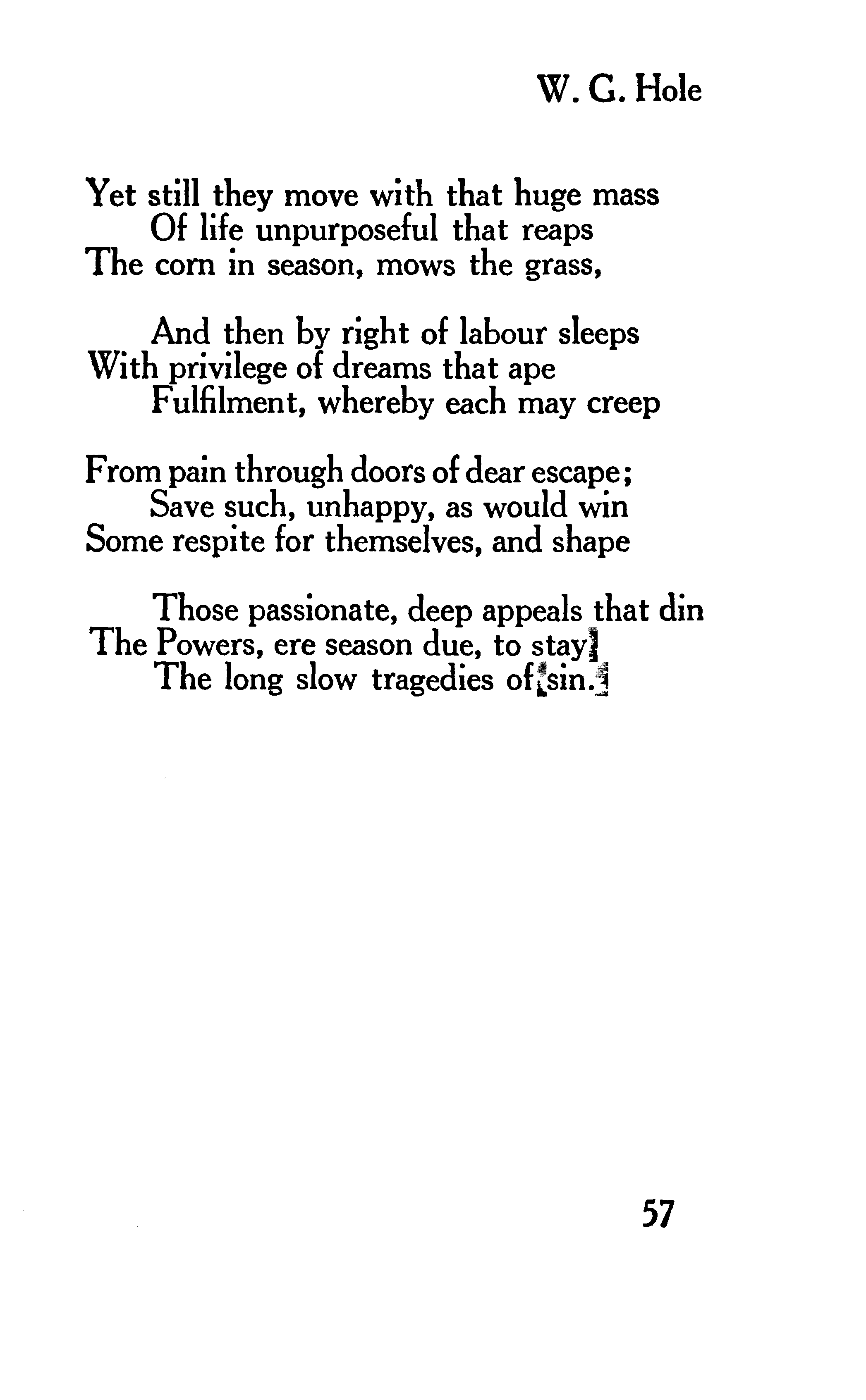 W. G. Hole

Yet still they move with that huge mass
Of life unpurposeful that reaps
The corn in season, mows the grass,

And then by right of labour sleeps
With privilege of dreams that ape
Fulfilment, whereby each may creep

From pain through doors of dear escape;
Save such, unhappy, as would win
Some respite for themselves, and shape

Those passionate, deep appeals that din
The Powers, ere season due, to stay
The long slow tragedies of sin.

57